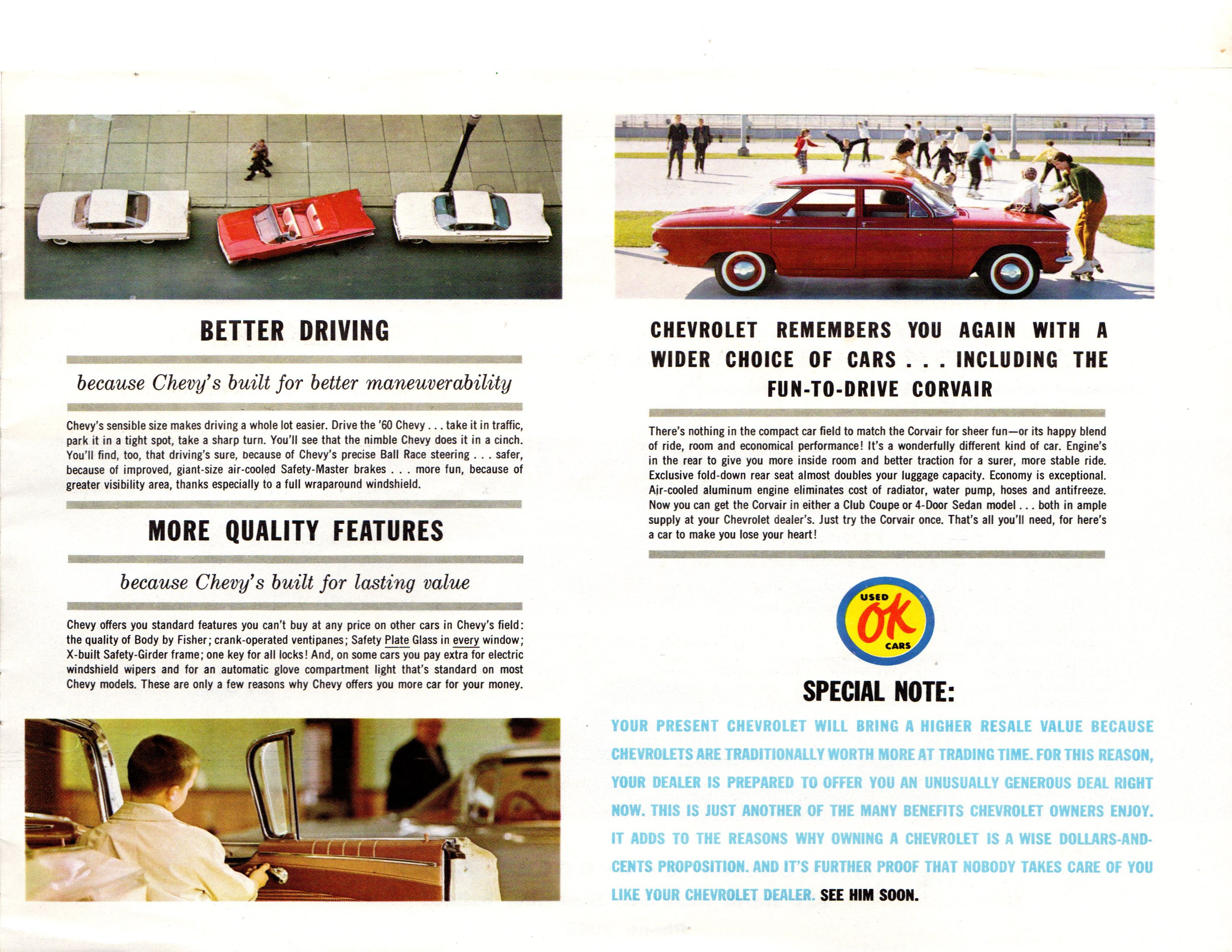 BETTER DRIVING

because Chevy's built for better maneuverability

Chevy's sensible size makes driving a whole lot easier. Drive the '60 Chevy . . . take it in traffic, park it in a tight spot, take a sharp turn. You'll see that the nimble Chevy does it in a cinch. You'll find, too, that driving's sure, because of Chevy's precise Ball Race steering . . . safer, because of improved, giant-size air-cooled Safety-Master brakes . . . more fun, because of greater visibility area, thanks especially to a full wraparound windshield.

MORE QUALITY FEATURES

because Chevy's built for lasting value

Chevy offers you standard features you can't buy at any price on other cars in Chevy's field: the quality of Body by Fisher; crank-operated ventipanes; Safety Plate Glass in every window; X-built Safety-Girder frame; one key for all locks! And, on some cars you pay extra for electric windshield wipers and for an automatic glove compartment light that's standard on most Chevy models. These are only a few reasons why Chevy offers you more car for your money.

CHEVROLET REMEMBERS YOU AGAIN WITH A WIDER CHOICE OF CARS . . . INCLUDING THE FUN-TO-DRIVE CORVAIR

There's nothing in the compact car field to match the Corvair for sheer fun—or its happy blend of ride, room and economical performance! It's a wonderfully different kind of car. Engine's in the rear to give you more inside room and better traction for a surer, more stable ride. Exclusive fold-down rear seat almost doubles your luggage capacity. Economy is exceptional. Air-cooled aluminum engine eliminates cost of radiator, water pump, hoses and antifreeze. Now you can get the Corvair in either a Club Coupe or 4-Door Sedan model . . . both in ample supply at your Chevrolet dealer's. Just try the Corvair once. That's all you'll need, for here's a car to make you lose your heart!

USED OK CARS

SPECIAL NOTE:

YOUR PRESENT CHEVROLET WILL BRING A HIGHER RESALE VALUE BECAUSE CHEVROLETS ARE TRADITIONALLY WORTH MORE AT TRADING TIME. FOR THIS REASON, YOUR DEALER IS PREPARED TO OFFER YOU AN UNUSUALLY GENEROUS DEAL RIGHT NOW. THIS IS JUST ANOTHER OF THE MANY BENEFITS CHEVROLET OWNERS ENJOY. IT ADDS TO THE REASONS WHY OWNING A CHEVROLET IS A WISE DOLLARS-AND-CENTS PROPOSITION. AND IT'S FURTHER PROOF THAT NOBODY TAKES CARE OF YOU LIKE YOUR CHEVROLET DEALER. SEE HIM SOON.